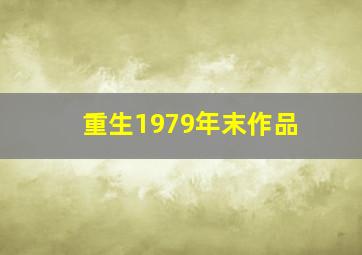 重生1979年末作品